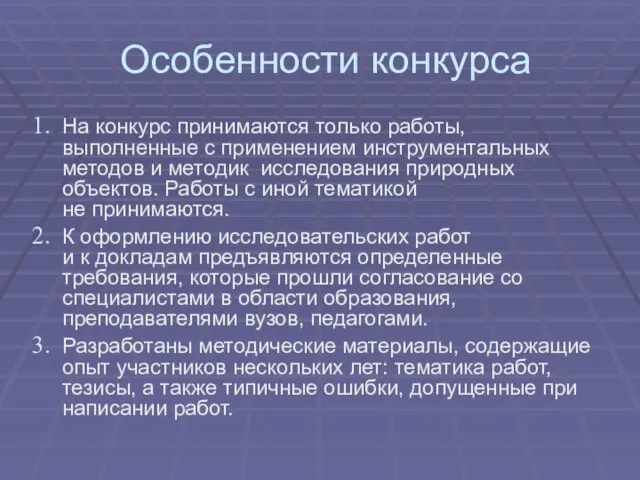 Особенности конкурса

1. На конкурс принимаются только работы, выполненные с применением инструментальных методов и методик исследования природных объектов. Работы с иной тематикой не принимаются.
2. К оформлению исследовательских работ и к докладам предъявляются определенные требования, которые прошли согласование со специалистами в области образования, преподавателями вузов, педагогами.
3. Разработаны методические материалы, содержащие опыт участников нескольких лет: тематика работ, тезисы, а также типичные ошибки, допущенные при написании работ.